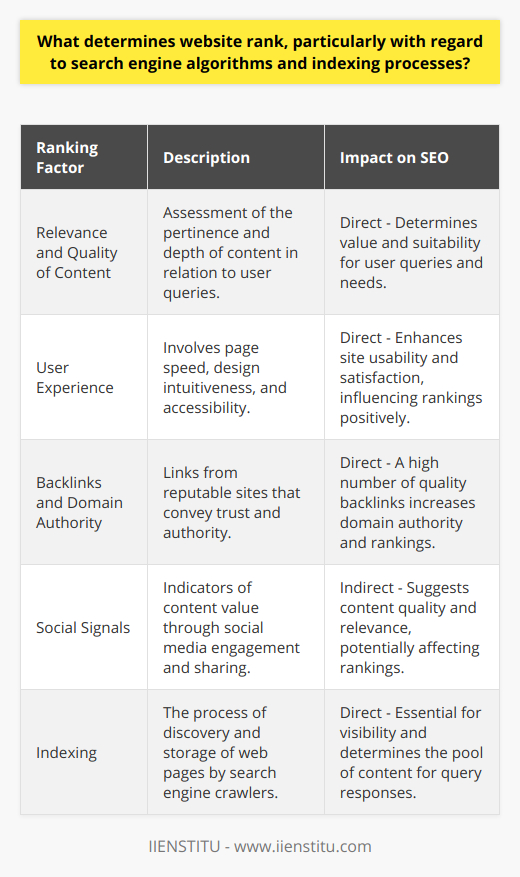 What determines website rank, particularly with regard to search engine algorithms and indexing processes?

| Ranking Factor | Description | Impact on SEO |
|---|---|---|
| Relevance and Quality of Content | Assessment of the pertinence and depth of content in relation to user queries. | Direct - Determines value and suitability for user queries and needs. |
| User Experience | Involves page speed, design intuitiveness, and accessibility. | Direct - Enhances site usability and satisfaction, influencing rankings positively. |
| Backlinks and Domain Authority | Links from reputable sites that convey trust and authority. | Direct - A high number of quality backlinks increases domain authority and rankings. |
| Social Signals | Indicators of content value through social media engagement and sharing. | Indirect - Suggests content quality and relevance, potentially affecting rankings. |
| Indexing | The process of discovery and storage of web pages by search engine crawlers. | Direct - Essential for visibility and determines the pool of content for query responses. |

IIENSTITU - www.iienstitu.com